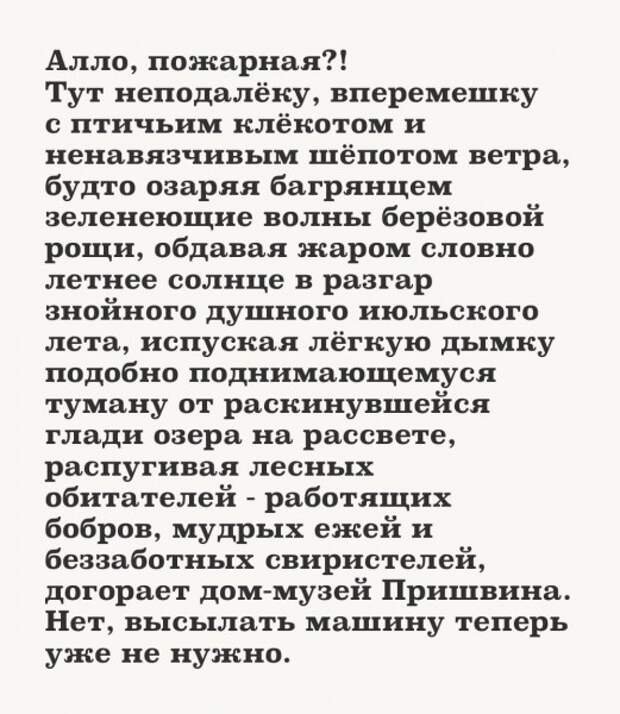 Алло, пожарная?!
Тут неподалёку, вперемешку с птичьим клёкотом и ненавязчивым шёпотом ветра, будто озаряя багрянцем зеленеющие волны берёзовой рощи, обдавая жаром словно летнее солнце в разгар знойного душного июльского лета, испуская лёгкую дымку подобно поднимающемуся туману от раскинувшейся глади озера на рассвете, распугивая лесных обитателей - работящих бобров, мудрых ежей и беззаботных свиристелей, догорает дом-музей Пришвина.
Нет, высылать машину теперь уже не нужно.